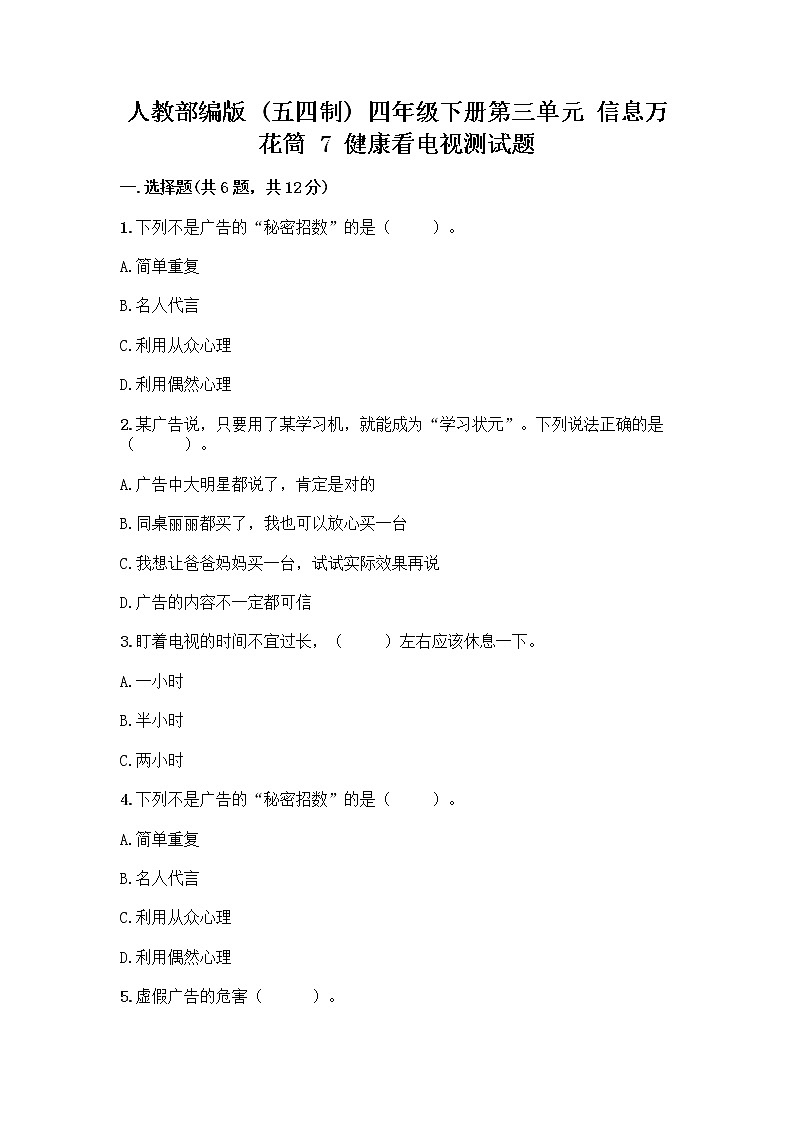 人教部编版（五四制）四年级下册第三单元 信息万花筒 7 健康看电视测试题

一.选择题(共6题，共12分)

1.下列不是广告的“秘密招数”的是（　　）。

A.简单重复

B.名人代言

C.利用从众心理

D.利用偶然心理

2.某广告说，只要用了某学习机，就能成为“学习状元”。下列说法正确的是（　　）。

A.广告中大明星都说了，肯定是对的

B.同桌丽丽都买了，我也可以放心买一台

C.我想让爸爸妈妈买一台，试试实际效果再说

D.广告的内容不一定都可信

3.盯着电视的时间不宜过长，（　　）左右应该休息一下。

A.一小时

B.半小时

C.两小时

4.下列不是广告的“秘密招数”的是（　　）。

A.简单重复

B.名人代言

C.利用从众心理

D.利用偶然心理

5.虚假广告的危害（　　）。